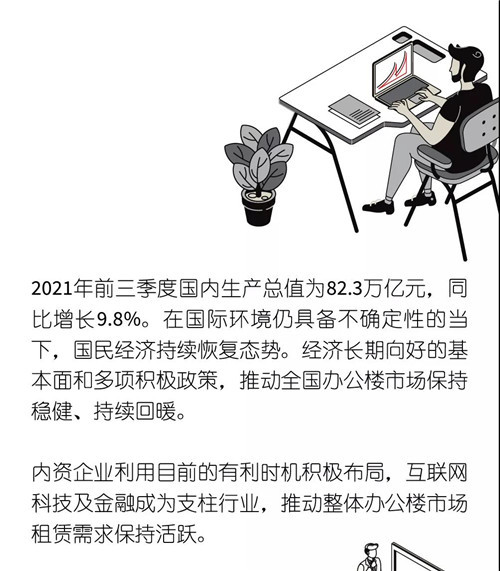 2021年前三季度国内生产总值为82.3万亿元，同比增长9.8%。在国际环境仍具备不确定性的当下，国民经济持续恢复态势。经济长期向好的基本面和多项积极政策，推动全国办公楼市场保持稳健、持续回暖。

内资企业利用目前的有利时机积极布局，互联网科技及金融成为支柱行业，推动整体办公楼市场租赁需求保持活跃。